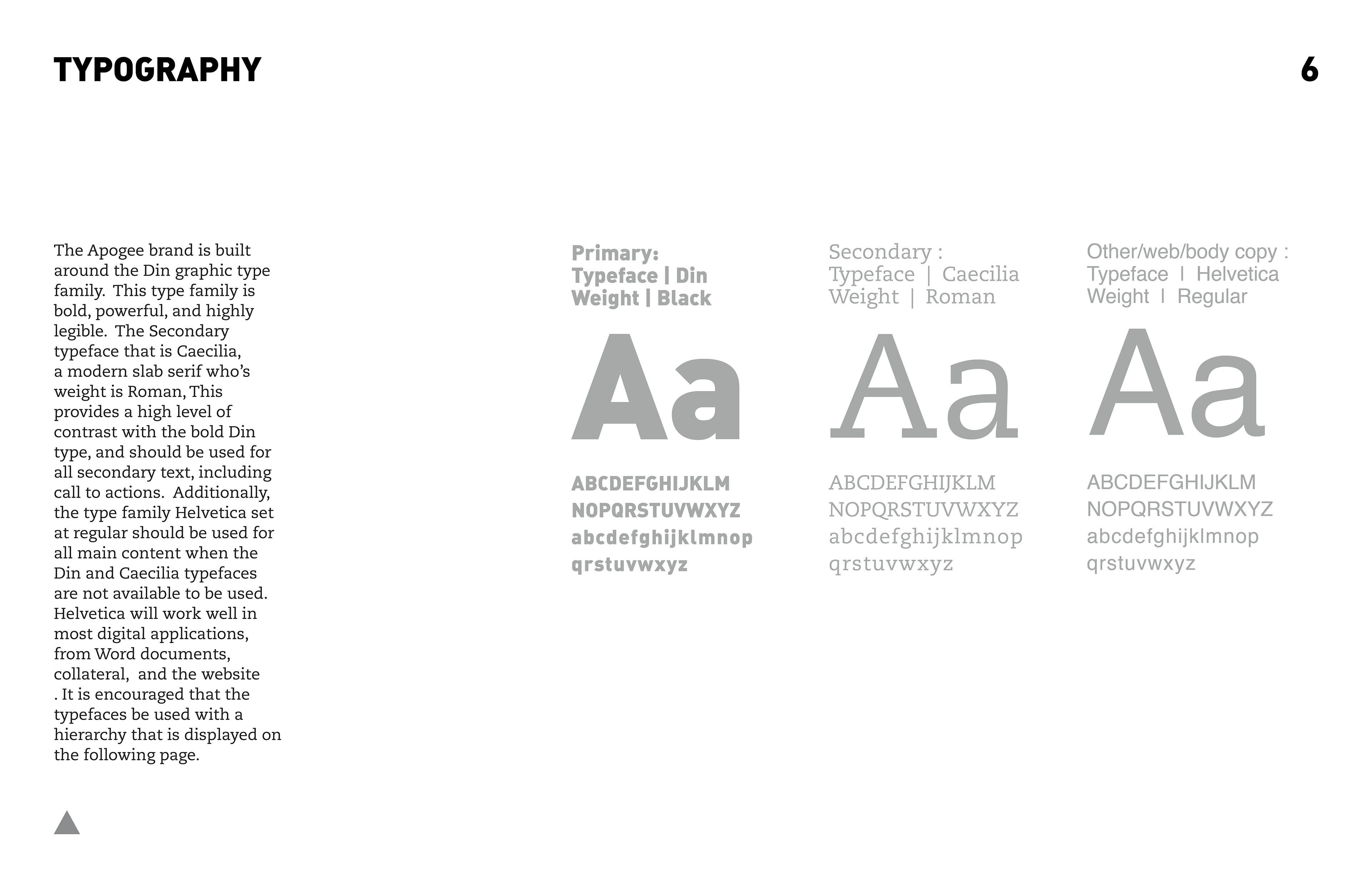 TYPOGRAPHY

6

The Apogee brand is built around the Din graphic type family. This type family is bold, powerful, and highly legible. The Secondary typeface that is Caecilia, a modern slab serif who's weight is Roman, This provides a high level of contrast with the bold Din type, and should be used for all secondary text, including call to actions. Additionally, the type family Helvetica set at regular should be used for all main content when the Din and Caecilia typefaces are not available to be used. Helvetica will work well in most digital applications, from Word documents, collateral, and the website . It is encouraged that the typefaces be used with a hierarchy that is displayed on the following page.

Primary:
Typeface | Din
Weight | Black

Aa

ABCDEFGHIJKLM
NOPQRSTUVWXYZ
abcdefghijklmnop
qrstuvwxyz

Secondary :
Typeface | Caecilia
Weight | Roman

Aa

ABCDEFGHIJKLM
NOPQRSTUVWXYZ
abcdefghijklmnop
qrstuvwxyz

Other/web/body copy :
Typeface | Helvetica
Weight | Regular

Aa

ABCDEFGHIJKLM
NOPQRSTUVWXYZ
abcdefghijklmnop
qrstuvwxyz